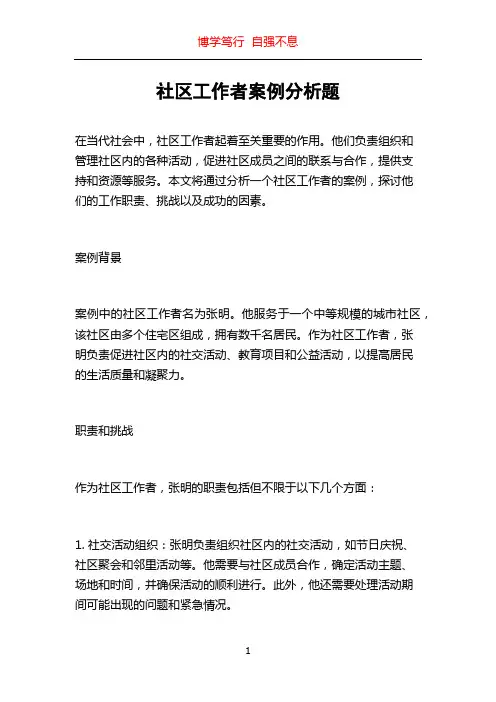 博学笃行 自强不息

社区工作者案例分析题

在当代社会中，社区工作者起着至关重要的作用。他们负责组织和管理社区内的各种活动，促进社区成员之间的联系与合作，提供支持和资源等服务。本文将通过分析一个社区工作者的案例，探讨他们的工作职责、挑战以及成功的因素。

案例背景

案例中的社区工作者名为张明。他服务于一个中等规模的城市社区，该社区由多个住宅区组成，拥有数千名居民。作为社区工作者，张明负责促进社区内的社交活动、教育项目和公益活动，以提高居民的生活质量和凝聚力。

职责和挑战

作为社区工作者，张明的职责包括但不限于以下几个方面：

1. 社交活动组织：张明负责组织社区内的社交活动，如节日庆祝、社区聚会和邻里活动等。他需要与社区成员合作，确定活动主题、场地和时间，并确保活动的顺利进行。此外，他还需要处理活动期间可能出现的问题和紧急情况。

1